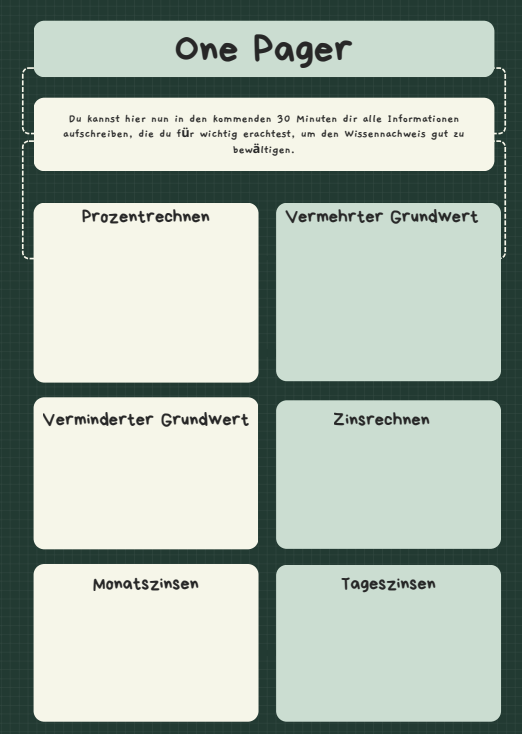 One Pager

Du kannst hier nun in den kommenden 30 Minuten dir alle Informationen aufschreiben, die du für wichtig erachtest, um den Wissennachweis gut zu bewältigen.

Prozentrechnen

Vermehrter Grundwert

Verminderter Grundwert

Zinsrechnen

Monatszinsen

Tageszinsen